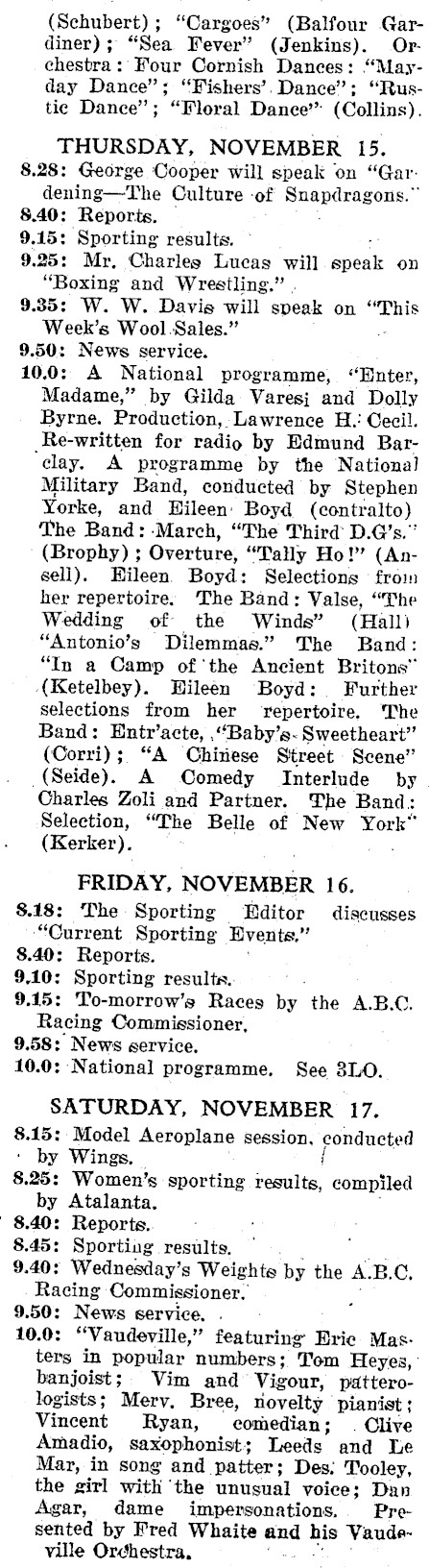 (Schubert); "Cargoes" (Balfour Gardiner); "Sea Fever" (Jenkins). Orchestra: Four Cornish Dances: "Mayday Dance"; "Fishers' Dance"; "Rustic Dance"; "Floral Dance" (Collins).

THURSDAY, NOVEMBER 15.

8.28: George Cooper will speak on "Gardening—The Culture of Snapdragons."

8.40: Reports.

9.15: Sporting results.

9.25: Mr. Charles Lucas will speak on "Boxing and Wrestling."

9.35: W. W. Davis will speak on "This Week's Wool Sales."

9.50: News service.

10.0: A National programme, "Enter, Madame," by Gilda Varesi and Dolly Byrne. Production, Lawrence H. Cecil. Re-written for radio by Edmund Barclay. A programme by the National Military Band, conducted by Stephen Yorke, and Eileen Boyd (contralto) The Band: March, "The Third D.G's." (Brophy); Overture, "Tally Ho!" (Ansell). Eileen Boyd: Selections from her repertoire. The Band: Valse, "The Wedding of the Winds" (Hall) "Antonio's Dilemmas." The Band: "In a Camp of the Ancient Britons" (Ketelbey). Eileen Boyd: Further selections from her repertoire. The Band: Entr'acte, "Baby's Sweetheart" (Corri); "A Chinese Street Scene" (Seide). A Comedy Interlude by Charles Zoli and Partner. The Band: Selection, "The Belle of New York" (Kerker).

FRIDAY, NOVEMBER 16.

8.18: The Sporting Editor discusses "Current Sporting Events."

8.40: Reports.

9.10: Sporting results.

9.15: To-morrow's Races by the A.B.C. Racing Commissioner.

9.58: News service.

10.0: National programme. See 3LO.

SATURDAY, NOVEMBER 17.

8.15: Model Aeroplane session, conducted by Wings.

8.25: Women's sporting results, compiled by Atalanta.

8.40: Reports.

8.45: Sporting results.

9.40: Wednesday's Weights by the A.B.C. Racing Commissioner.

9.50: News service.

10.0: "Vaudeville," featuring Eric Masters in popular numbers; Tom Heyes, banjoist; Vim and Vigour, patterologists; Merv. Bree, novelty pianist; Vincent Ryan, comedian; Clive Amadio, saxophonist; Leeds and Le Mar, in song and patter; Des. Tooley, the girl with the unusual voice; Dan Agar, dame impersonations. Presented by Fred Whaite and his Vaudeville Orchestra.